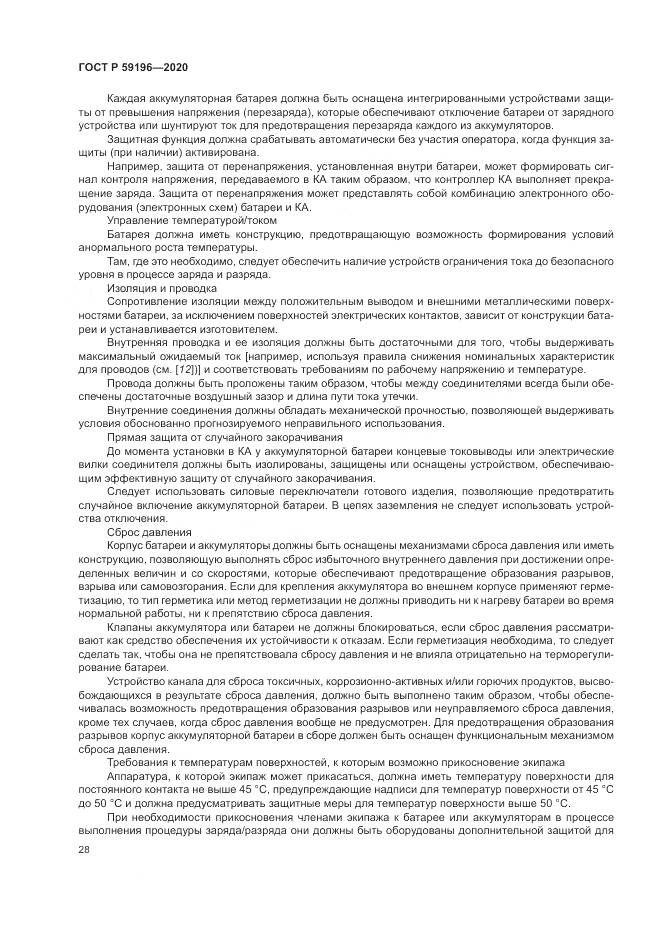 ГОСТ Р 59196—2020

Каждая аккумуляторная батарея должна быть оснащена интегрированными устройствами защиты от превышения напряжения (перезаряда), которые обеспечивают отключение батареи от зарядного устройства или шунтируют ток для предотвращения перезаряда каждого из аккумуляторов.

Защитная функция должна срабатывать автоматически без участия оператора, когда функция защиты (при наличии) активирована.

Например, защита от перенапряжения, установленная внутри батареи, может формировать сигнал контроля напряжения, передаваемого в КА таким образом, что контроллер КА выполняет прекращение заряда. Защита от перенапряжения может представлять собой комбинацию электронного оборудования (электронных схем) батареи и КА.

Управление температурой/током

Батарея должна иметь конструкцию, предотвращающую возможность формирования условий анормального роста температуры.

Там, где это необходимо, следует обеспечить наличие устройств ограничения тока до безопасного уровня в процессе заряда и разряда.

Изоляция и проводка

Сопротивление изоляции между положительным выводом и внешними металлическими поверхностями батареи, за исключением поверхностей электрических контактов, зависит от конструкции батареи и устанавливается изготовителем.

Внутренняя проводка и ее изоляция должны быть достаточными для того, чтобы выдерживать максимальный ожидаемый ток [например, используя правила снижения номинальных характеристик для проводов (см. [12])] и соответствовать требованиям по рабочему напряжению и температуре.

Провода должны быть проложены таким образом, чтобы между соединителями всегда были обеспечены достаточные воздушный зазор и длина пути тока утечки.

Внутренние соединения должны обладать механической прочностью, позволяющей выдерживать условия обоснованно прогнозируемого неправильного использования.

Прямая защита от случайного закорачивания

До момента установки в КА у аккумуляторной батареи концевые токовыводы или электрические вилки соединителя должны быть изолированы, защищены или оснащены устройством, обеспечивающим эффективную защиту от случайного закорачивания.

Следует использовать силовые переключатели готового изделия, позволяющие предотвратить случайное включение аккумуляторной батареи. В цепях заземления не следует использовать устройства отключения.

Сброс давления

Корпус батареи и аккумуляторы должны быть оснащены механизмами сброса давления или иметь конструкцию, позволяющую выполнять сброс избыточного внутреннего давления при достижении определенных величин и со скоростями, которые обеспечивают предотвращение образования разрывов, взрыва или самовозгорания. Если для крепления аккумулятора во внешнем корпусе применяют герметизацию, то тип герметика или метод герметизации не должны приводить ни к нагреву батареи во время нормальной работы, ни к препятствию сброса давления.

Клапаны аккумулятора или батареи не должны блокироваться, если сброс давления рассматривают как средство обеспечения их устойчивости к отказам. Если герметизация необходима, то следует сделать так, чтобы она не препятствовала сбросу давления и не влияла отрицательно на терморегулирование батареи.

Устройство канала для сброса токсичных, коррозионно-активных и/или горючих продуктов, высвобождающихся в результате сброса давления, должно быть выполнено таким образом, чтобы обеспечивалась возможность предотвращения образования разрывов или неуправляемого сброса давления, кроме тех случаев, когда сброс давления вообще не предусмотрен. Для предотвращения образования разрывов корпус аккумуляторной батареи в сборе должен быть оснащен функциональным механизмом сброса давления.

Требования к температурам поверхностей, к которым возможно прикосновение экипажа

Аппаратура, к которой экипаж может прикасаться, должна иметь температуру поверхности для постоянного контакта не выше 45 °С, предупреждающие надписи для температур поверхности от 45 °С до 50 °С и должна предусматривать защитные меры для температур поверхности выше 50 °С.

При необходимости прикосновения членами экипажа к батарее или аккумуляторам в процессе выполнения процедуры заряда/разряда они должны быть оборудованы дополнительной защитой для

28